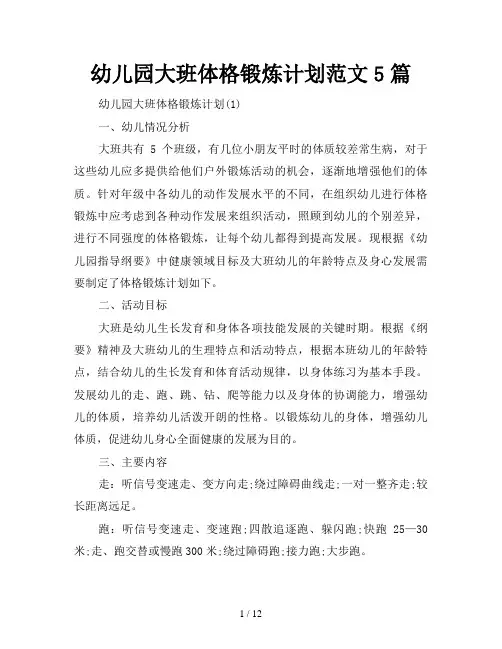 幼儿园大班体格锻炼计划范文 5 篇

幼儿园大班体格锻炼计划(1)

一、幼儿情况分析

大班共有 5 个班级，有几位小朋友平时的体质较差常生病，对于这些幼儿应多提供给他们户外锻炼活动的机会，逐渐地增强他们的体质。针对年级中各幼儿的动作发展水平的不同，在组织幼儿进行体格锻炼中应考虑到各种动作发展来组织活动，照顾到幼儿的个别差异，进行不同强度的体格锻炼，让每个幼儿都得到提高发展。现根据《幼儿园指导纲要》中健康领域目标及大班幼儿的年龄特点及身心发展需要制定了体格锻炼计划如下。

二、活动目标

大班是幼儿生长发育和身体各项技能发展的关键时期。根据《纲要》精神及大班幼儿的生理特点和活动特点，根据本班幼儿的年龄特点，结合幼儿的生长发育和体育活动规律，以身体练习为基本手段。发展幼儿的走、跑、跳、钻、爬等能力以及身体的协调能力，增强幼儿的体质，培养幼儿活泼开朗的性格。以锻炼幼儿的身体，增强幼儿体质，促进幼儿身心全面健康的发展为目的。

三、主要内容

走：听信号变速走、变方向走;绕过障碍曲线走;一对一整齐走;较长距离远足。

跑：听信号变速走、变速跑;四散追逐跑、躲闪跑;快跑 25—30 米;走、跑交替或慢跑 300 米;绕过障碍跑;接力跑;大步跑。

1 / 12